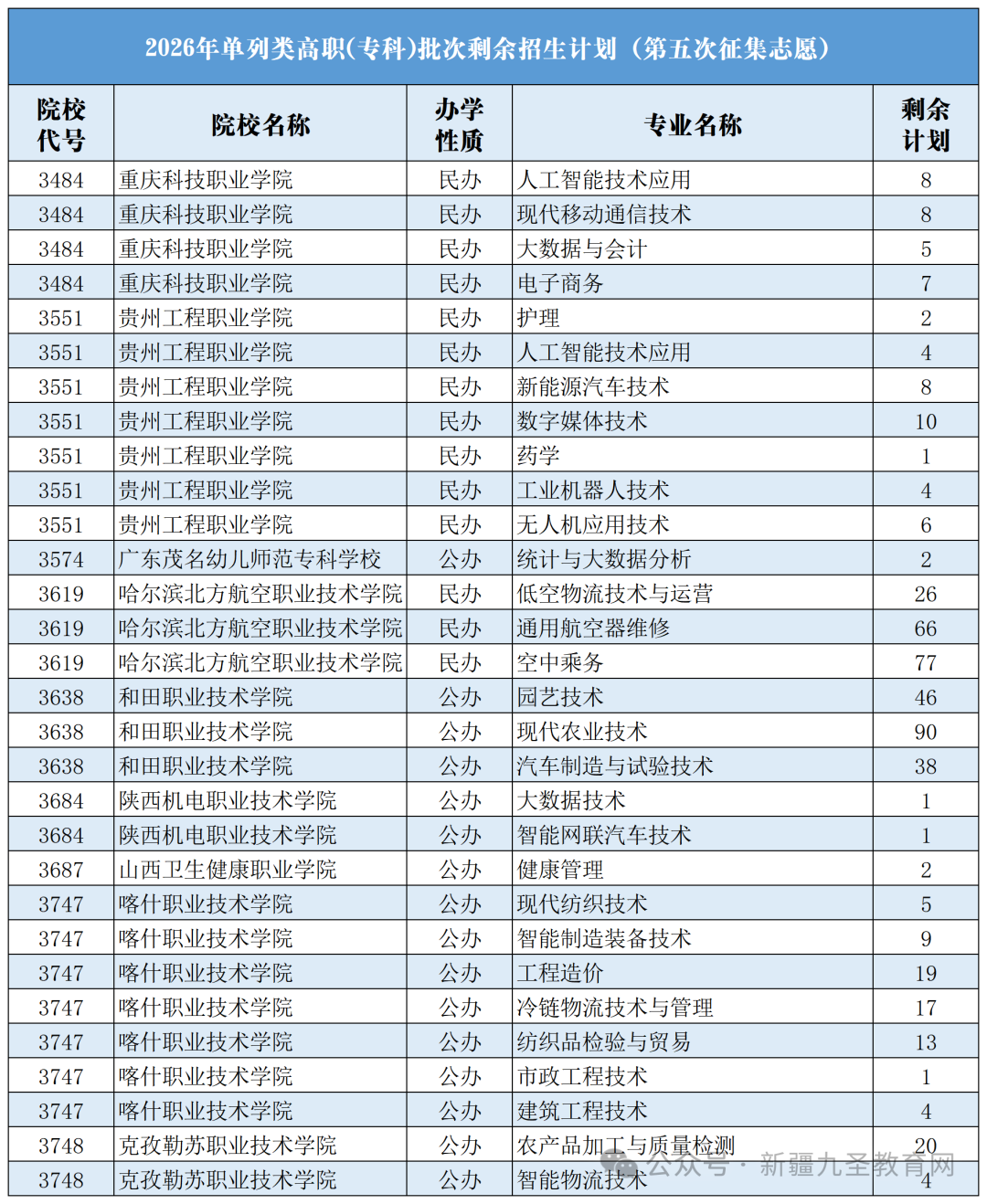 2026年单列类高职(专科)批次剩余招生计划（第五次征集志愿）

| 院校代号 | 院校名称 | 办学性质 | 专业名称 | 剩余计划 |
|---|---|---|---|---|
| 3484 | 重庆科技职业学院 | 民办 | 人工智能技术应用 | 8 |
| 3484 | 重庆科技职业学院 | 民办 | 现代移动通信技术 | 8 |
| 3484 | 重庆科技职业学院 | 民办 | 大数据与会计 | 5 |
| 3484 | 重庆科技职业学院 | 民办 | 电子商务 | 7 |
| 3551 | 贵州工程职业学院 | 民办 | 护理 | 2 |
| 3551 | 贵州工程职业学院 | 民办 | 人工智能技术应用 | 4 |
| 3551 | 贵州工程职业学院 | 民办 | 新能源汽车技术 | 8 |
| 3551 | 贵州工程职业学院 | 民办 | 数字媒体技术 | 10 |
| 3551 | 贵州工程职业学院 | 民办 | 药学 | 1 |
| 3551 | 贵州工程职业学院 | 民办 | 工业机器人技术 | 4 |
| 3551 | 贵州工程职业学院 | 民办 | 无人机应用技术 | 6 |
| 3574 | 广东茂名幼儿师范专科学校 | 公办 | 统计与大数据分析 | 2 |
| 3619 | 哈尔滨北方航空职业技术学院 | 民办 | 低空物流技术与运营 | 26 |
| 3619 | 哈尔滨北方航空职业技术学院 | 民办 | 通用航空器维修 | 66 |
| 3619 | 哈尔滨北方航空职业技术学院 | 民办 | 空中乘务 | 77 |
| 3638 | 和田职业技术学院 | 公办 | 园艺技术 | 46 |
| 3638 | 和田职业技术学院 | 公办 | 现代农业技术 | 90 |
| 3638 | 和田职业技术学院 | 公办 | 汽车制造与试验技术 | 38 |
| 3684 | 陕西机电职业技术学院 | 公办 | 大数据技术 | 1 |
| 3684 | 陕西机电职业技术学院 | 公办 | 智能网联汽车技术 | 1 |
| 3687 | 山西卫生健康职业学院 | 公办 | 健康管理 | 2 |
| 3747 | 喀什职业技术学院 | 公办 | 现代纺织技术 | 5 |
| 3747 | 喀什职业技术学院 | 公办 | 智能制造装备技术 | 9 |
| 3747 | 喀什职业技术学院 | 公办 | 工程造价 | 19 |
| 3747 | 喀什职业技术学院 | 公办 | 冷链物流技术与管理 | 17 |
| 3747 | 喀什职业技术学院 | 公办 | 纺织品检验与贸易 | 13 |
| 3747 | 喀什职业技术学院 | 公办 | 市政工程技术 | 1 |
| 3747 | 喀什职业技术学院 | 公办 | 建筑工程技术 | 4 |
| 3748 | 克孜勒苏职业技术学院 | 公办 | 农产品加工与质量检测 | 20 |
| 3748 | 克孜勒苏职业技术学院 | 公办 | 智能物流技术 | 4 |

公众号 · 新疆九圣教育网